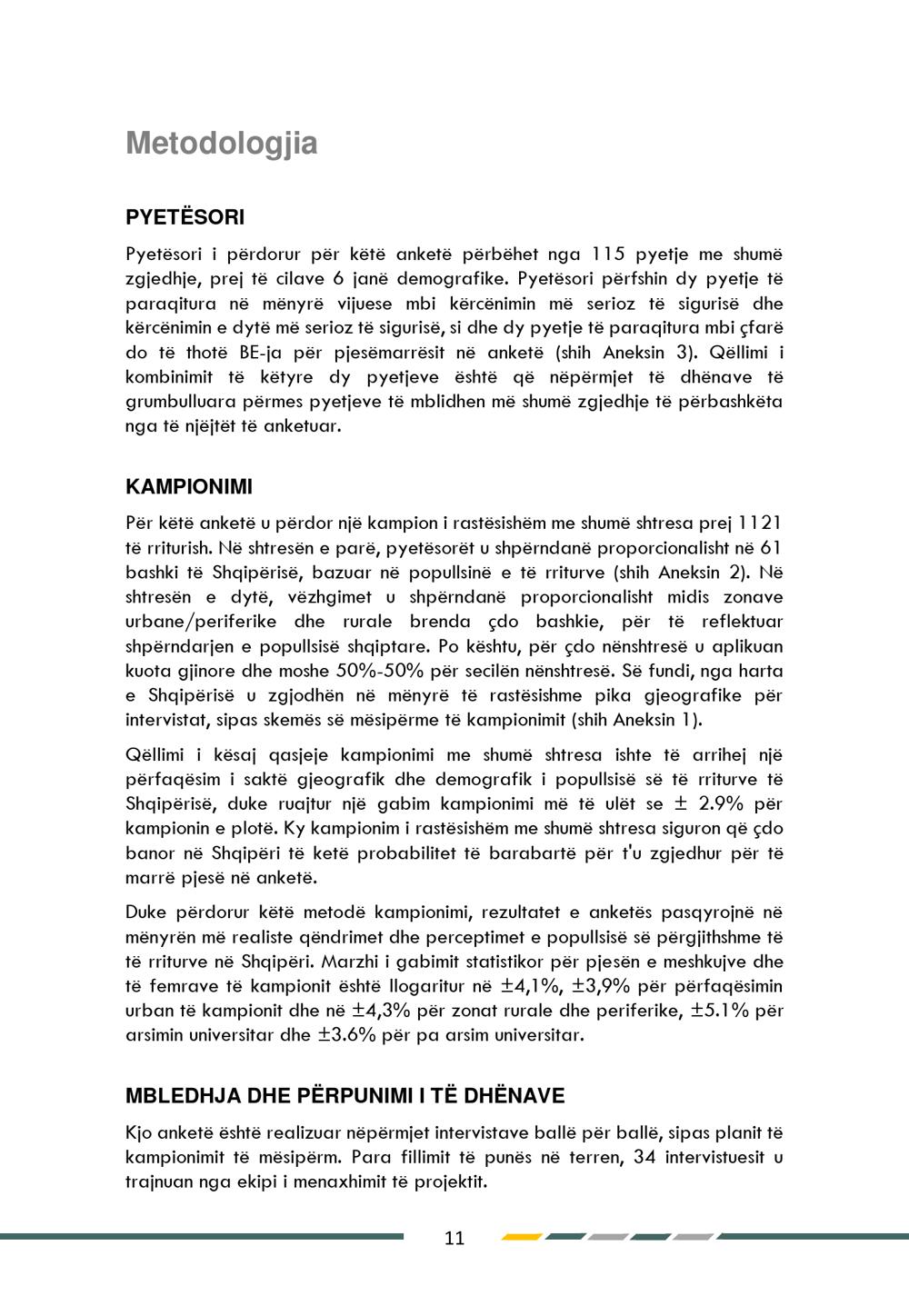 Metodologjia

PYETËSORI

Pyetësori i përdorur për këtë anketë përbëhet nga 115 pyetje me shumë zgjedhje, prej të cilave 6 janë demografike. Pyetësori përfshin dy pyetje të paraqitura në mënyrë vijuese mbi kërcënimin më serioz të sigurisë dhe kërcënimin e dytë më serioz të sigurisë, si dhe dy pyetje të paraqitura mbi çfarë do të thotë BE-ja për pjesëmarrësit në anketë (shih Aneksin 3). Qëllimi i kombinimit të këtyre dy pyetjeve është që nëpërmjet të dhënave të grumbulluara përmes pyetjeve të mblidhen më shumë zgjedhje të përbashkëta nga të njëjtët të anketuar.

KAMPIONIMI

Për këtë anketë u përdor një kampion i rastësishëm me shumë shtresa prej 1121 të rriturish. Në shtresën e parë, pyetësorët u shpërndanë proporcionalisht në 61 bashki të Shqipërisë, bazuar në popullsinë e të rriturve (shih Aneksin 2). Në shtresën e dytë, vëzhgimet u shpërndanë proporcionalisht midis zonave urbane/periferike dhe rurale brenda çdo bashkie, për të reflektuar shpërndarjen e popullsisë shqiptare. Po kështu, për çdo nënshtresë u aplikuan kuota gjinore dhe moshe 50%-50% për secilën nënshtresë. Së fundi, nga harta e Shqipërisë u zgjodhën në mënyrë të rastësishme pika gjeografike për intervistat, sipas skemës së mësipërme të kampionimit (shih Aneksin 1).

Qëllimi i kësaj qasjeje kampionimi me shumë shtresa ishte të arrihej një përfaqësim i saktë gjeografik dhe demografik i popullsisë së të rriturve të Shqipërisë, duke ruajtur një gabim kampionimi më të ulët se ± 2.9% për kampionin e plotë. Ky kampionim i rastësishëm me shumë shtresa siguron që çdo banor në Shqipëri të ketë probabilitet të barabartë për t'u zgjedhur për të marrë pjesë në anketë.

Duke përdorur këtë metodë kampionimi, rezultatet e anketës pasqyrojnë në mënyrën më realiste qëndrimet dhe perceptimet e popullsisë së përgjithshme të të rriturve në Shqipëri. Marzhi i gabimit statistikor për pjesën e meshkujve dhe të femrave të kampionit është llogaritur në ±4,1%, ±3,9% për përfaqësimin urban të kampionit dhe në ±4,3% për zonat rurale dhe periferike, ±5.1% për arsimin universitar dhe ±3.6% për pa arsim universitar.

MBLEDHJA DHE PËRPUNIMI I TË DHËNAVE

Kjo anketë është realizuar nëpërmjet intervistave ballë për ballë, sipas planit të kampionimit të mësipërm. Para fillimit të punës në terren, 34 intervistuesit u trajnuan nga ekipi i menaxhimit të projektit.

11